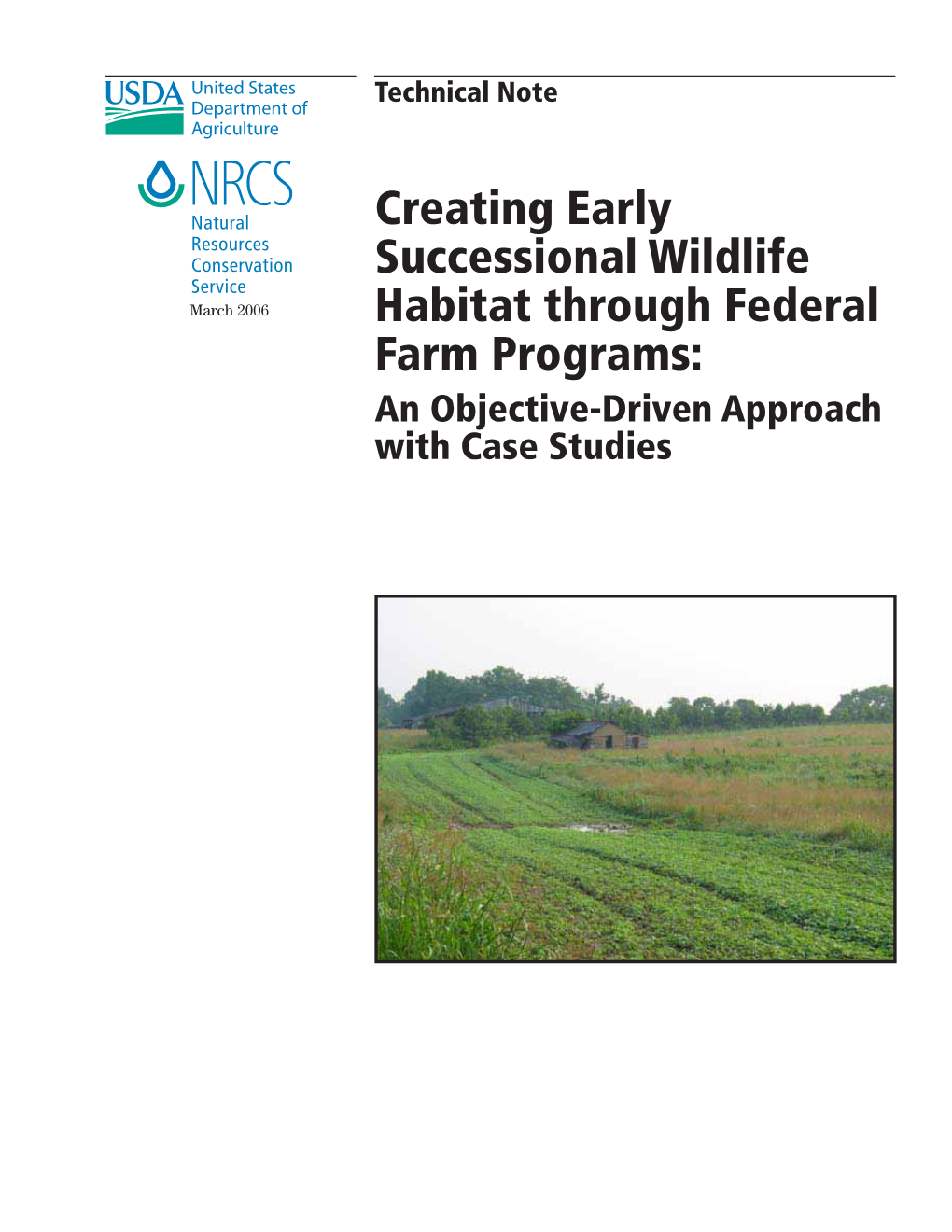 USDA United States Department of Agriculture

NRCS Natural Resources Conservation Service

March 2006

Technical Note

Creating Early Successional Wildlife Habitat through Federal Farm Programs:

An Objective-Driven Approach with Case Studies